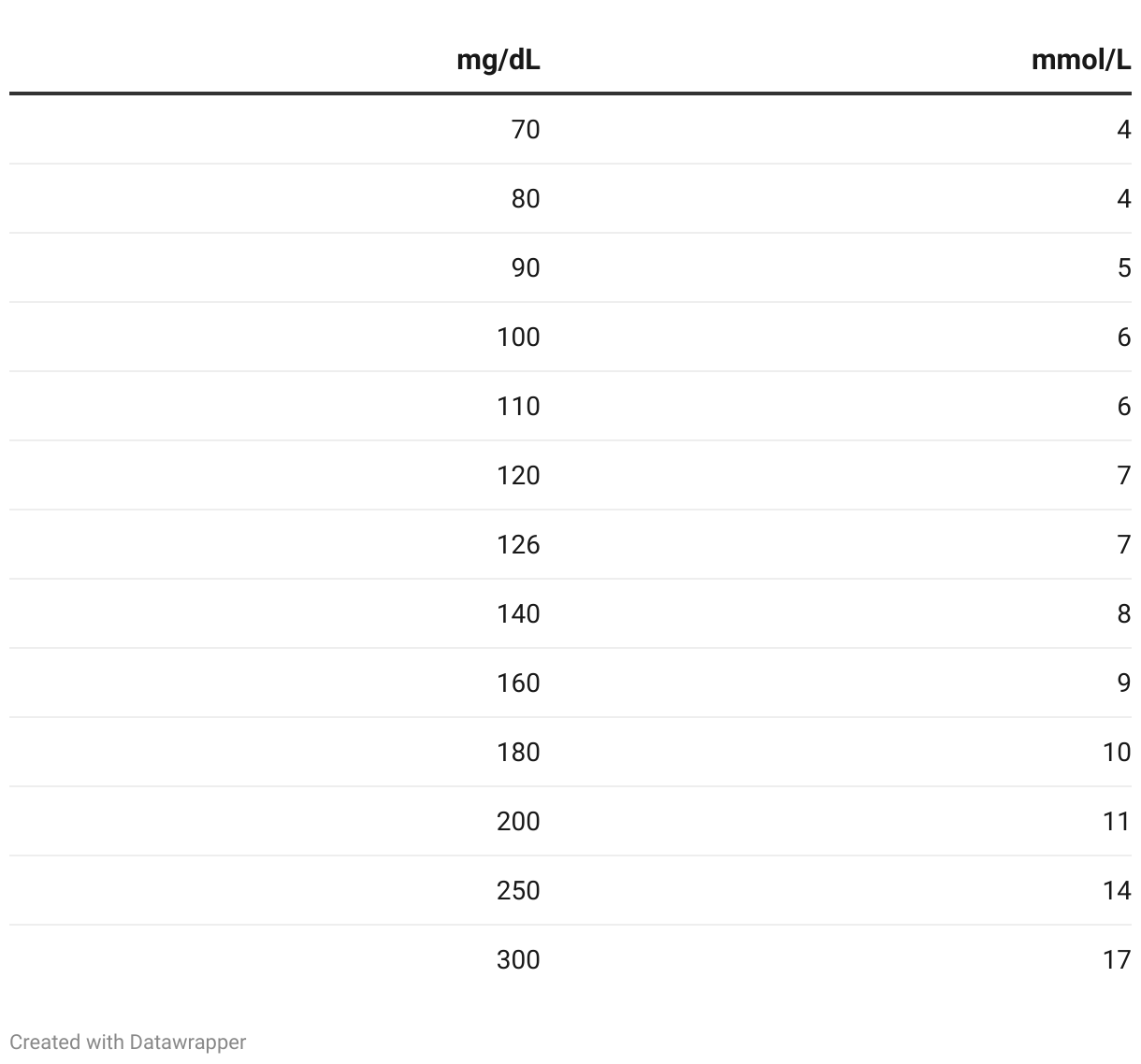 | mg/dL | mmol/L |
|---|---|
| 70 | 4 |
| 80 | 4 |
| 90 | 5 |
| 100 | 6 |
| 110 | 6 |
| 120 | 7 |
| 126 | 7 |
| 140 | 8 |
| 160 | 9 |
| 180 | 10 |
| 200 | 11 |
| 250 | 14 |
| 300 | 17 |

Created with Datawrapper